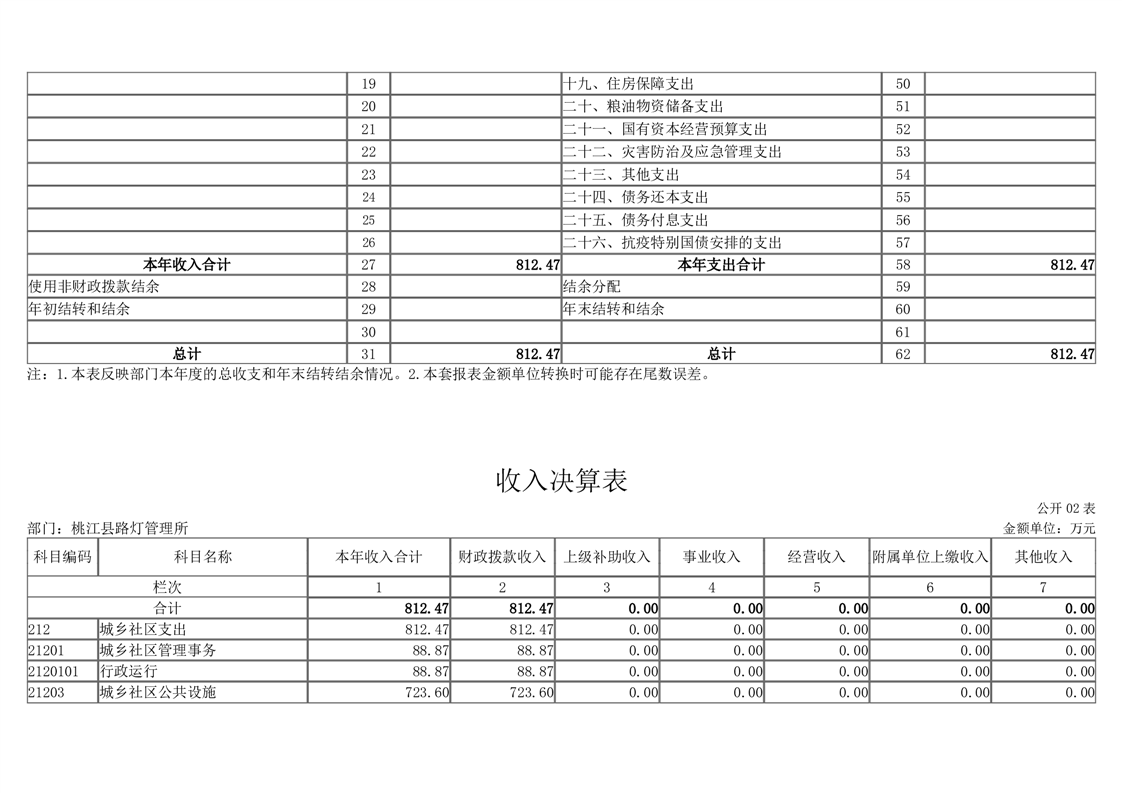 |  |  |  |  |  |  |
|---|---|---|---|---|---|
|  | 19 |  | 十九、住房保障支出 | 50 |  |
|  | 20 |  | 二十、粮油物资储备支出 | 51 |  |
|  | 21 |  | 二十一、国有资本经营预算支出 | 52 |  |
|  | 22 |  | 二十二、灾害防治及应急管理支出 | 53 |  |
|  | 23 |  | 二十三、其他支出 | 54 |  |
|  | 24 |  | 二十四、债务还本支出 | 55 |  |
|  | 25 |  | 二十五、债务付息支出 | 56 |  |
|  | 26 |  | 二十六、抗疫特别国债安排的支出 | 57 |  |
| 本年收入合计 | 27 | 812.47 | 本年支出合计 | 58 | 812.47 |
| 使用非财政拨款结余 | 28 |  | 结余分配 | 59 |  |
| 年初结转和结余 | 29 |  | 年末结转和结余 | 60 |  |
|  | 30 |  |  | 61 |  |
| 总计 | 31 | 812.47 | 总计 | 62 | 812.47 |

注：1.本表反映部门本年度的总收支和年末结转结余情况。2.本套报表金额单位转换时可能存在尾数误差。

收入决算表

公开 02 表

部门：桃江县路灯管理所

金额单位：万元

| 科目编码 | 科目名称 | 本年收入合计 | 财政拨款收入 | 上级补助收入 | 事业收入 | 经营收入 | 附属单位上缴收入 | 其他收入 |
|---|---|---|---|---|---|---|---|---|
| 栏次 |  | 1 | 2 | 3 | 4 | 5 | 6 | 7 |
| 合计 |  | 812.47 | 812.47 | 0.00 | 0.00 | 0.00 | 0.00 | 0.00 |
| 212 | 城乡社区支出 | 812.47 | 812.47 | 0.00 | 0.00 | 0.00 | 0.00 | 0.00 |
| 21201 | 城乡社区管理事务 | 88.87 | 88.87 | 0.00 | 0.00 | 0.00 | 0.00 | 0.00 |
| 2120101 | 行政运行 | 88.87 | 88.87 | 0.00 | 0.00 | 0.00 | 0.00 | 0.00 |
| 21203 | 城乡社区公共设施 | 723.60 | 723.60 | 0.00 | 0.00 | 0.00 | 0.00 | 0.00 |